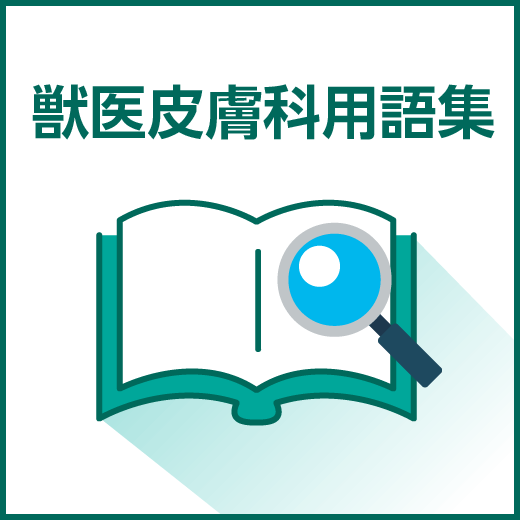 獣医皮膚科用語集